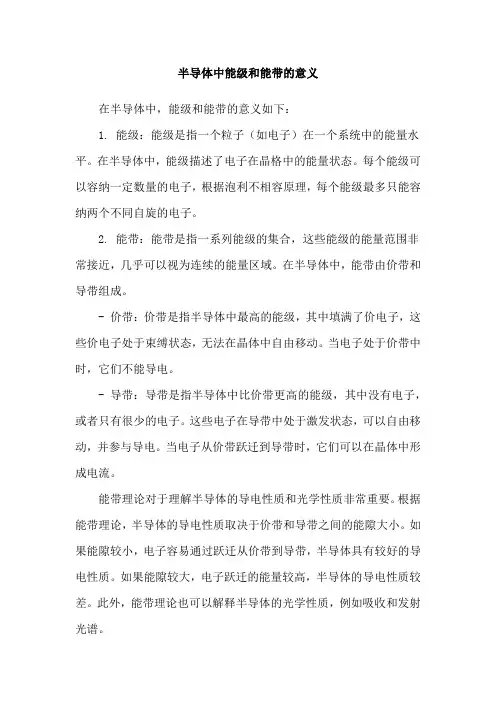 半导体中能级和能带的意义

在半导体中，能级和能带的意义如下：

1. 能级：能级是指一个粒子（如电子）在一个系统中的能量水平。在半导体中，能级描述了电子在晶格中的能量状态。每个能级可以容纳一定数量的电子，根据泡利不相容原理，每个能级最多只能容纳两个不同自旋的电子。

2. 能带：能带是指一系列能级的集合，这些能级的能量范围非常接近，几乎可以视为连续的能量区域。在半导体中，能带由价带和导带组成。

- 价带：价带是指半导体中最高的能级，其中填满了价电子，这些价电子处于束缚状态，无法在晶体中自由移动。当电子处于价带中时，它们不能导电。

- 导带：导带是指半导体中比价带更高的能级，其中没有电子，或者只有很少的电子。这些电子在导带中处于激发状态，可以自由移动，并参与导电。当电子从价带跃迁到导带时，它们可以在晶体中形成电流。

能带理论对于理解半导体的导电性质和光学性质非常重要。根据能带理论，半导体的导电性质取决于价带和导带之间的能隙大小。如果能隙较小，电子容易通过跃迁从价带到导带，半导体具有较好的导电性质。如果能隙较大，电子跃迁的能量较高，半导体的导电性质较差。此外，能带理论也可以解释半导体的光学性质，例如吸收和发射光谱。